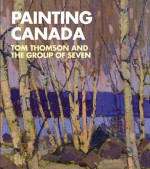 PAINTING CANADA

TOM THOMSON AND THE GROUP OF SEVEN